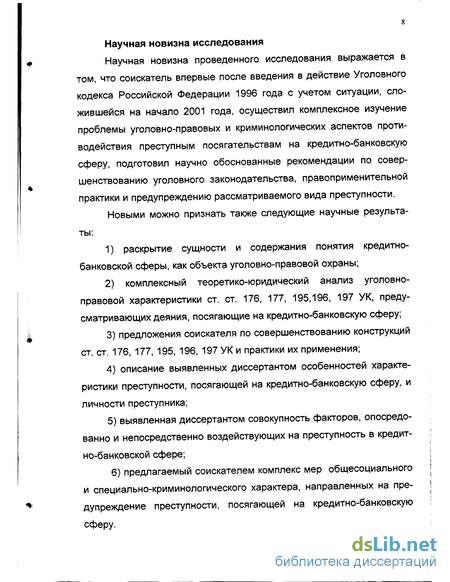 8

Научная новизна исследования

Научная новизна проведенного исследования выражается в том, что соискатель впервые после введения в действие Уголовного кодекса Российской Федерации 1996 года с учетом ситуации, сложившейся на начало 2001 года, осуществил комплексное изучение проблемы уголовно-правовых и криминологических аспектов противодействия преступным посягательствам на кредитно-банковскую сферу, подготовил научно обоснованные рекомендации по совершенствованию уголовного законодательства, правоприменительной практики и предупреждению рассматриваемого вида преступности.

Новыми можно признать также следующие научные результаты:

1) раскрытие сущности и содержания понятия кредитно-банковской сферы, как объекта уголовно-правовой охраны;

2) комплексный теоретико-юридический анализ уголовно-правовой характеристики ст. ст. 176, 177, 195,196, 197 УК, предусматривающих деяния, посягающие на кредитно-банковскую сферу;

3) предложения соискателя по совершенствованию конструкций ст. ст. 176, 177, 195, 196, 197 УК и практики их применения;

4) описание выявленных диссертантом особенностей характеристики преступности, посягающей на кредитно-банковскую сферу, и личности преступника;

5) выявленная диссертантом совокупность факторов, опосредованно и непосредственно воздействующих на преступность в кредитно-банковской сфере;

6) предлагаемый соискателем комплекс мер общесоциального и специально-криминологического характера, направленных на предупреждение преступности, посягающей на кредитно-банковскую сферу.

dsLib.net
библиотека диссертаций